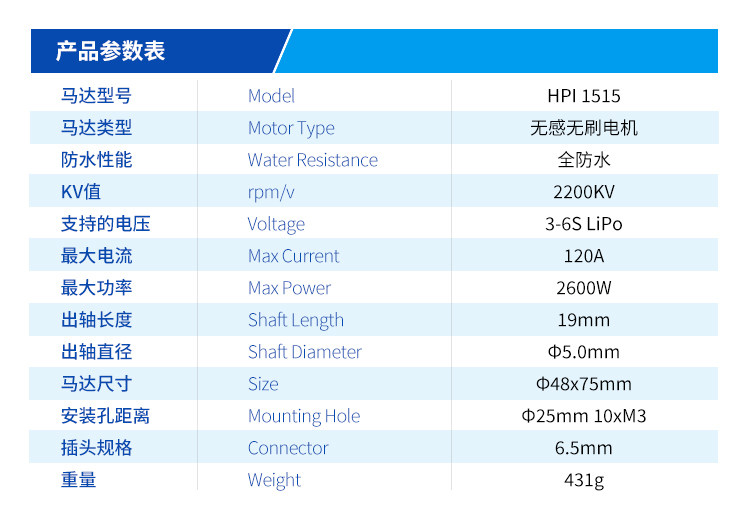 产品参数表

| 马达型号 | Model | HPI 1515 |
|---|---|---|
| 马达类型 | Motor Type | 无感无刷电机 |
| 防水性能 | Water Resistance | 全防水 |
| KV值 | rpm/v | 2200KV |
| 支持的电压 | Voltage | 3-6S LiPo |
| 最大电流 | Max Current | 120A |
| 最大功率 | Max Power | 2600W |
| 出轴长度 | Shaft Length | 19mm |
| 出轴直径 | Shaft Diameter | Φ5.0mm |
| 马达尺寸 | Size | Φ48x75mm |
| 安装孔距离 | Mounting Hole | Φ25mm 10xM3 |
| 插头规格 | Connector | 6.5mm |
| 重量 | Weight | 431g |